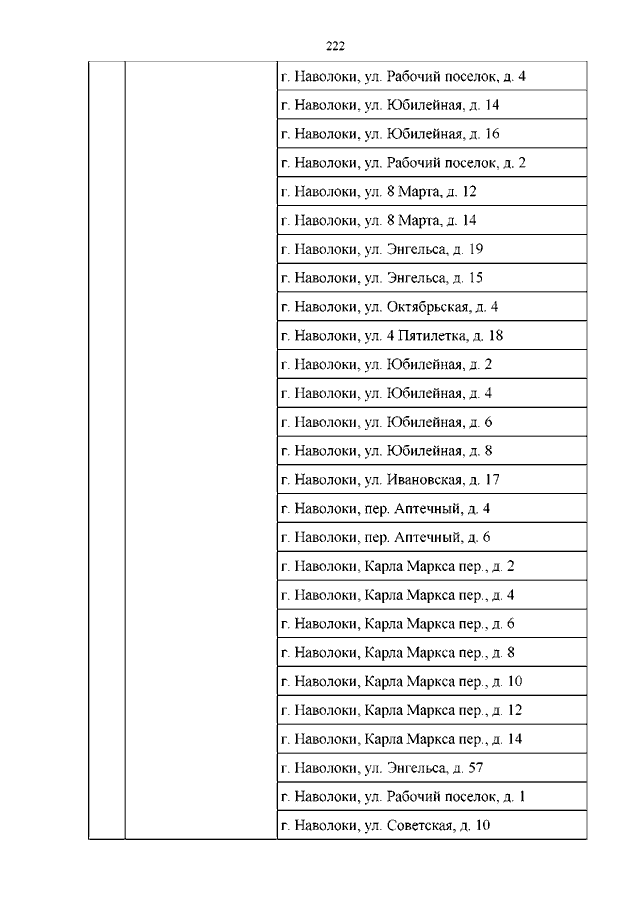 222

| | | |
|---|---|---|
| | | г. Наволоки, ул. Рабочий поселок, д. 4 |
| | | г. Наволоки, ул. Юбилейная, д. 14 |
| | | г. Наволоки, ул. Юбилейная, д. 16 |
| | | г. Наволоки, ул. Рабочий поселок, д. 2 |
| | | г. Наволоки, ул. 8 Марта, д. 12 |
| | | г. Наволоки, ул. 8 Марта, д. 14 |
| | | г. Наволоки, ул. Энгельса, д. 19 |
| | | г. Наволоки, ул. Энгельса, д. 15 |
| | | г. Наволоки, ул. Октябрьская, д. 4 |
| | | г. Наволоки, ул. 4 Пятилетка, д. 18 |
| | | г. Наволоки, ул. Юбилейная, д. 2 |
| | | г. Наволоки, ул. Юбилейная, д. 4 |
| | | г. Наволоки, ул. Юбилейная, д. 6 |
| | | г. Наволоки, ул. Юбилейная, д. 8 |
| | | г. Наволоки, ул. Ивановская, д. 17 |
| | | г. Наволоки, пер. Аптечный, д. 4 |
| | | г. Наволоки, пер. Аптечный, д. 6 |
| | | г. Наволоки, Карла Маркса пер., д. 2 |
| | | г. Наволоки, Карла Маркса пер., д. 4 |
| | | г. Наволоки, Карла Маркса пер., д. 6 |
| | | г. Наволоки, Карла Маркса пер., д. 8 |
| | | г. Наволоки, Карла Маркса пер., д. 10 |
| | | г. Наволоки, Карла Маркса пер., д. 12 |
| | | г. Наволоки, Карла Маркса пер., д. 14 |
| | | г. Наволоки, ул. Энгельса, д. 57 |
| | | г. Наволоки, ул. Рабочий поселок, д. 1 |
| | | г. Наволоки, ул. Советская, д. 10 |